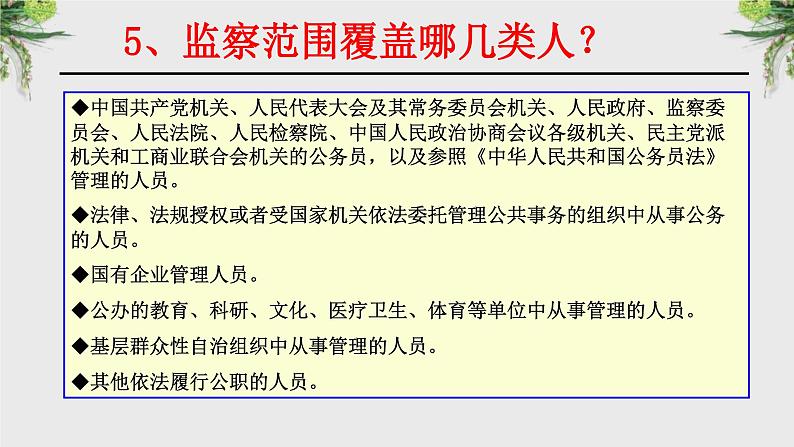 5、监察范围覆盖哪几类人？

◆中国共产党机关、人民代表大会及其常务委员会机关、人民政府、监察委员会、人民法院、人民检察院、中国人民政治协商会议各级机关、民主党派机关和工商业联合会机关的公务员，以及参照《中华人民共和国公务员法》管理的人员。

◆法律、法规授权或者受国家机关依法委托管理公共事务的组织中从事公务的人员。

◆国有企业管理人员。

◆公办的教育、科研、文化、医疗卫生、体育等单位中从事管理的人员。

◆基层群众性自治组织中从事管理的人员。

◆其他依法履行公职的人员。